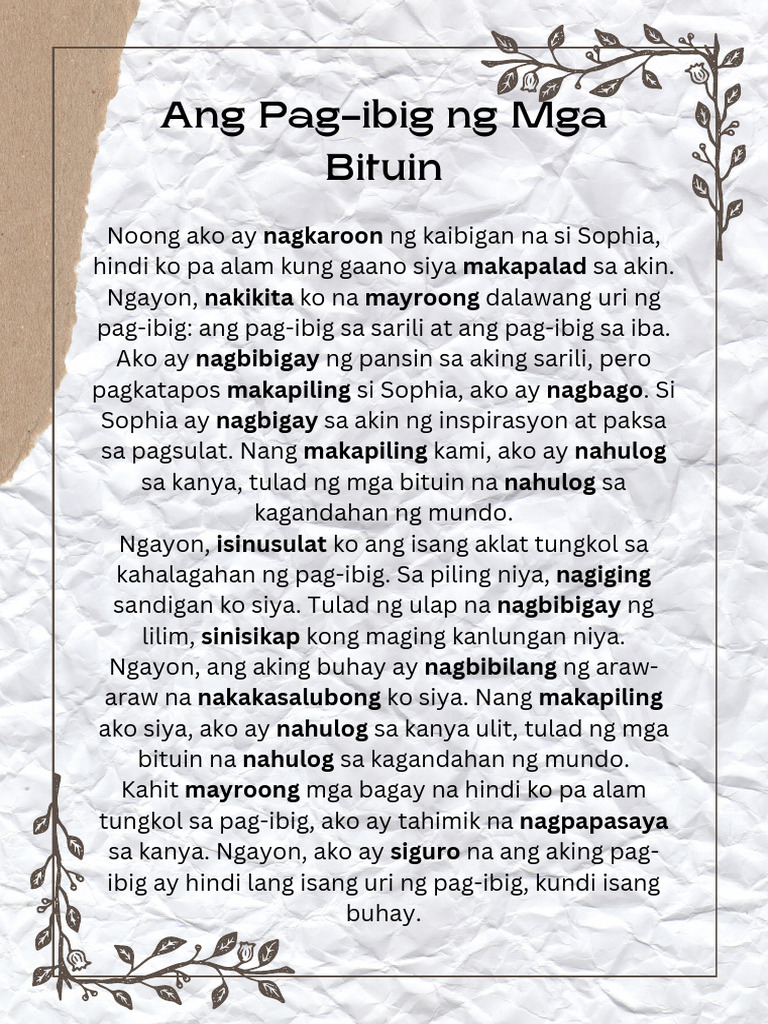 Ang Pag-ibig ng Mga Bituin

Noong ako ay nagkaroon ng kaibigan na si Sophia, hindi ko pa alam kung gaano siya makapalad sa akin. Ngayon, nakikita ko na mayroong dalawang uri ng pag-ibig: ang pag-ibig sa sarili at ang pag-ibig sa iba. Ako ay nagbibigay ng pansin sa aking sarili, pero pagkatapos makapiling si Sophia, ako ay nagbago. Si Sophia ay nagbigay sa akin ng inspirasyon at paksa sa pagsulat. Nang makapiling kami, ako ay nahulog sa kanya, tulad ng mga bituin na nahulog sa kagandahan ng mundo.
Ngayon, isinusulat ko ang isang aklat tungkol sa kahalagahan ng pag-ibig. Sa piling niya, nagiging sandigan ko siya. Tulad ng ulap na nagbibigay ng lilim, sinisikap kong maging kanlungan niya. Ngayon, ang aking buhay ay nagbibilang ng araw-araw na nakakasalubong ko siya. Nang makapiling ako siya, ako ay nahulog sa kanya ulit, tulad ng mga bituin na nahulog sa kagandahan ng mundo.
Kahit mayroong mga bagay na hindi ko pa alam tungkol sa pag-ibig, ako ay tahimik na nagpapasaya sa kanya. Ngayon, ako ay siguro na ang aking pag-ibig ay hindi lang isang uri ng pag-ibig, kundi isang buhay.